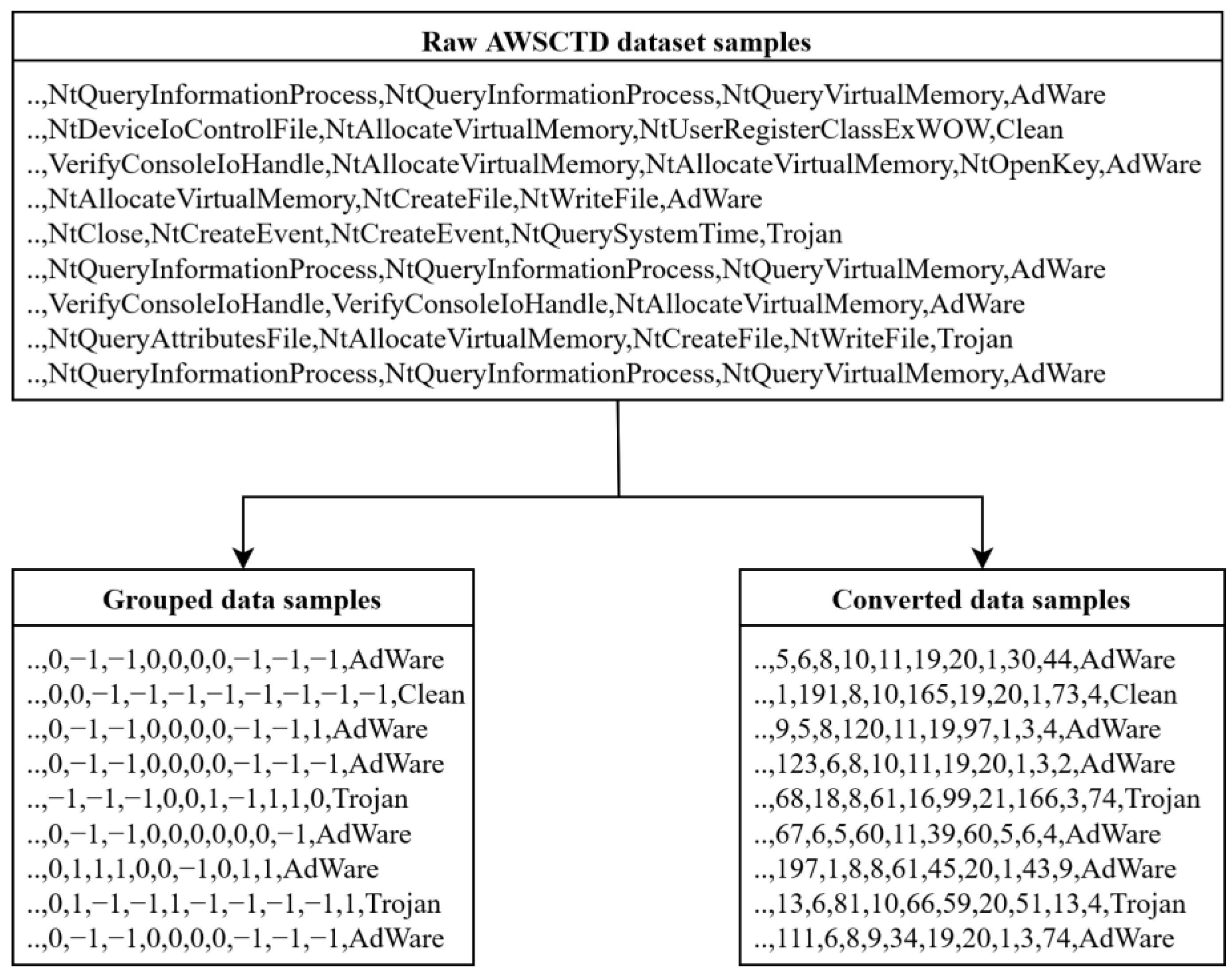 Raw AWSCTD dataset samples

..,NtQueryInformationProcess,NtQueryInformationProcess,NtQueryVirtualMemory,AdWare
..,NtDeviceIoControlFile,NtAllocateVirtualMemory,NtUserRegisterClassExWOW,Clean
..,VerifyConsoleIoHandle,NtAllocateVirtualMemory,NtAllocateVirtualMemory,NtOpenKey,AdWare
..,NtAllocateVirtualMemory,NtCreateFile,NtWriteFile,AdWare
..,NtClose,NtCreateEvent,NtCreateEvent,NtQuerySystemTime,Trojan
..,NtQueryInformationProcess,NtQueryInformationProcess,NtQueryVirtualMemory,AdWare
..,VerifyConsoleIoHandle,VerifyConsoleIoHandle,NtAllocateVirtualMemory,AdWare
..,NtQueryAttributesFile,NtAllocateVirtualMemory,NtCreateFile,NtWriteFile,Trojan
..,NtQueryInformationProcess,NtQueryInformationProcess,NtQueryVirtualMemory,AdWare

Grouped data samples

..,0,−1,−1,0,0,0,0,−1,−1,−1,AdWare
..,0,0,−1,−1,−1,−1,−1,−1,−1,−1,Clean
..,0,−1,−1,0,0,0,0,−1,−1,1,AdWare
..,0,−1,−1,0,0,0,0,−1,−1,−1,AdWare
..,−1,−1,−1,0,0,1,−1,1,1,0,Trojan
..,0,−1,−1,0,0,0,0,0,0,−1,AdWare
..,0,1,1,1,0,0,−1,0,1,1,AdWare
..,0,1,−1,−1,1,−1,−1,−1,−1,1,Trojan
..,0,−1,−1,0,0,0,0,−1,−1,−1,AdWare

Converted data samples

..,5,6,8,10,11,19,20,1,30,44,AdWare
..,1,191,8,10,165,19,20,1,73,4,Clean
..,9,5,8,120,11,19,97,1,3,4,AdWare
..,123,6,8,10,11,19,20,1,3,2,AdWare
..,68,18,8,61,16,99,21,166,3,74,Trojan
..,67,6,5,60,11,39,60,5,6,4,AdWare
..,197,1,8,8,61,45,20,1,43,9,AdWare
..,13,6,81,10,66,59,20,51,13,4,Trojan
..,111,6,8,9,34,19,20,1,3,74,AdWare